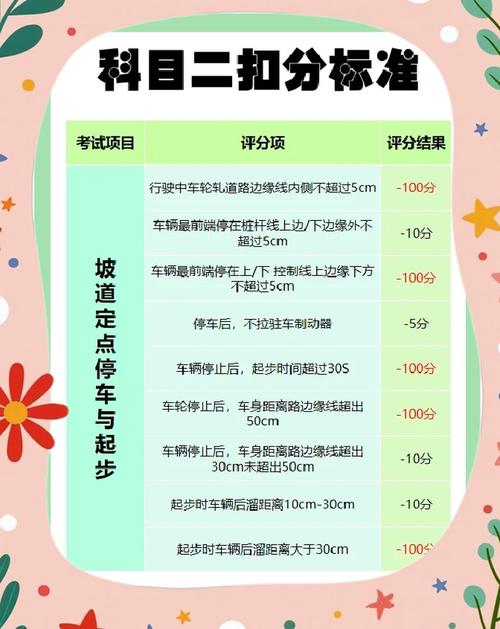 科目二扣分标准

| 考试项目 | 评分项 | 评分结果 |
|---|---|---|
| 坡道定点停车与起步 | 行驶中车轮轧道路边缘线内侧不超过5cm | -100分 |
| | 车辆最前端停在桩杆线上边/下边缘外不超过5cm | -10分 |
| | 车辆最前端停在上/下 控制线上边缘下方不超过5cm | -100分 |
| | 停车后，不拉驻车制动器 | -5分 |
| | 车辆停止后，起步时间超过30S | -100分 |
| | 车轮停止后，车身距离路边缘线超出50cm | -100分 |
| | 车辆停止后，车身距离路边缘线超出30cm未超出50cm | -10分 |
| | 起步时车辆后溜距离10cm-30cm | -10分 |
| | 起步时车辆后溜距离大于30cm | -100分 |